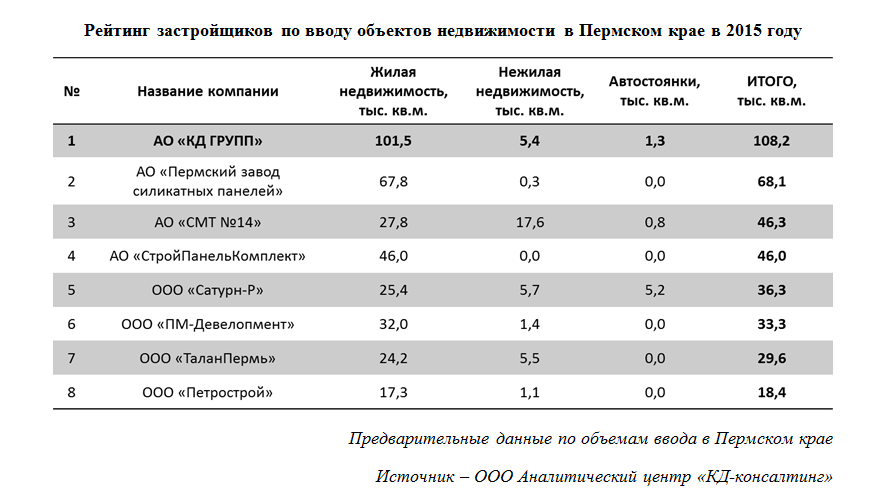 Рейтинг застройщиков по вводу объектов недвижимости в Пермском крае в 2015 году

| № | Название компании | Жилая недвижимость, тыс. кв.м. | Нежилая недвижимость, тыс. кв.м. | Автостоянки, тыс. кв.м. | ИТОГО, тыс. кв.м. |
|---|---|---|---|---|---|
| 1 | АО «КД ГРУПП» | 101,5 | 5,4 | 1,3 | 108,2 |
| 2 | АО «Пермский завод силикатных панелей» | 67,8 | 0,3 | 0,0 | 68,1 |
| 3 | АО «СМТ №14» | 27,8 | 17,6 | 0,8 | 46,3 |
| 4 | АО «СтройПанельКомплект» | 46,0 | 0,0 | 0,0 | 46,0 |
| 5 | ООО «Сатурн-Р» | 25,4 | 5,7 | 5,2 | 36,3 |
| 6 | ООО «ПМ-Девелопмент» | 32,0 | 1,4 | 0,0 | 33,3 |
| 7 | ООО «ТаланПермь» | 24,2 | 5,5 | 0,0 | 29,6 |
| 8 | ООО «Петрострой» | 17,3 | 1,1 | 0,0 | 18,4 |

Предварительные данные по объемам ввода в Пермском крае

Источник – ООО Аналитический центр «КД-консалтинг»